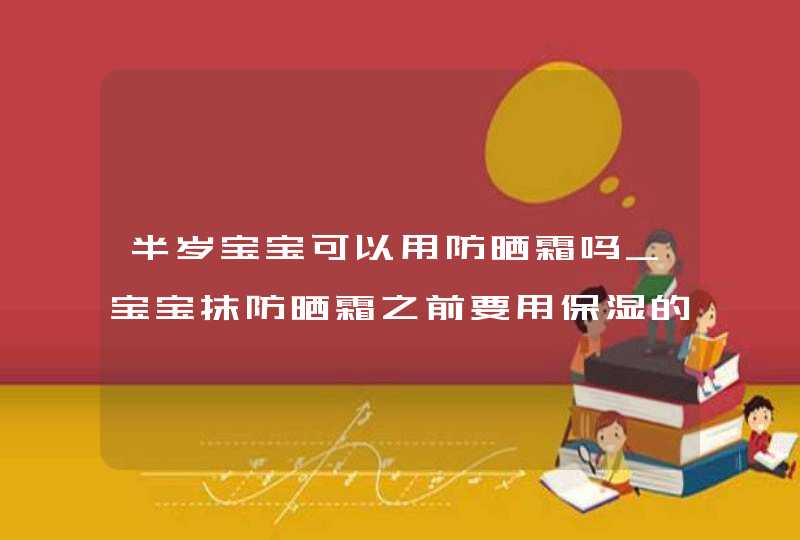 半岁宝宝可以用防晒霜吗_宝宝抹防晒霜之前要用保湿的